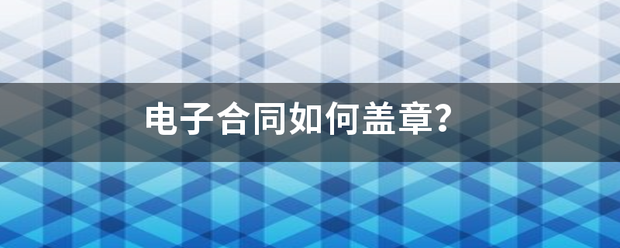 电子合同如何盖章?